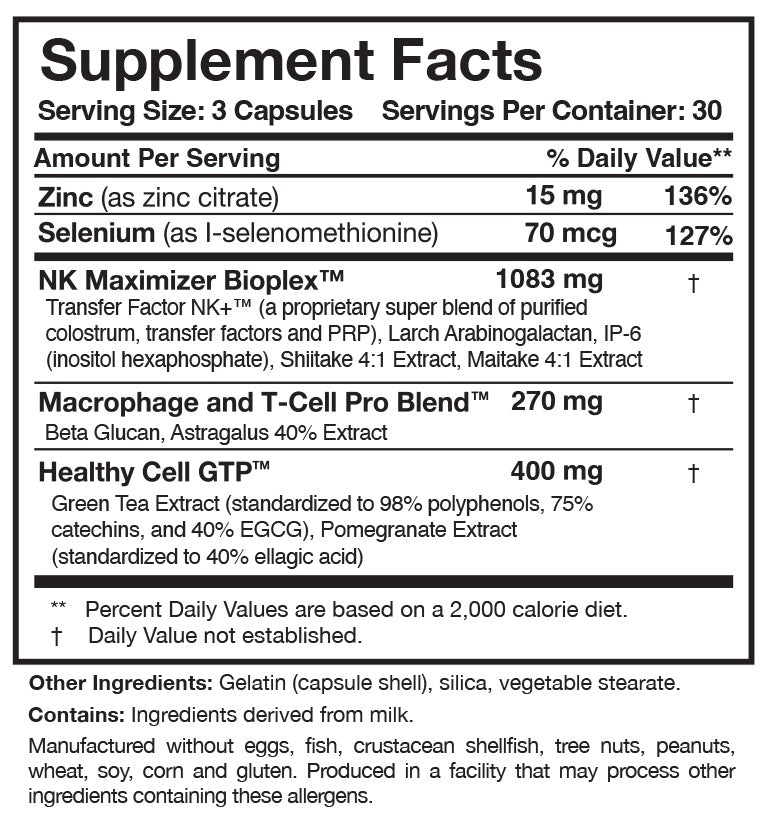 Supplement Facts
Serving Size: 3 Capsules Servings Per Container: 30

| Amount Per Serving | | % Daily Value** |
|---|---|---|
| Zinc (as zinc citrate) | 15 mg | 136% |
| Selenium (as l-selenomethionine) | 70 mcg | 127% |
| NK Maximizer Bioplex™ Transfer Factor NK+™ (a proprietary super blend of purified colostrum, transfer factors and PRP), Larch Arabinogalactan, IP-6 (inositol hexaphosphate), Shiitake 4:1 Extract, Maitake 4:1 Extract | 1083 mg | † |
| Macrophage and T-Cell Pro Blend™ Beta Glucan, Astragalus 40% Extract | 270 mg | † |
| Healthy Cell GTP™ Green Tea Extract (standardized to 98% polyphenols, 75% catechins, and 40% EGCG), Pomegranate Extract (standardized to 40% ellagic acid) | 400 mg | † |

** Percent Daily Values are based on a 2,000 calorie diet.
† Daily Value not established.

Other Ingredients: Gelatin (capsule shell), silica, vegetable stearate.

Contains: Ingredients derived from milk.

Manufactured without eggs, fish, crustacean shellfish, tree nuts, peanuts, wheat, soy, corn and gluten. Produced in a facility that may process other ingredients containing these allergens.